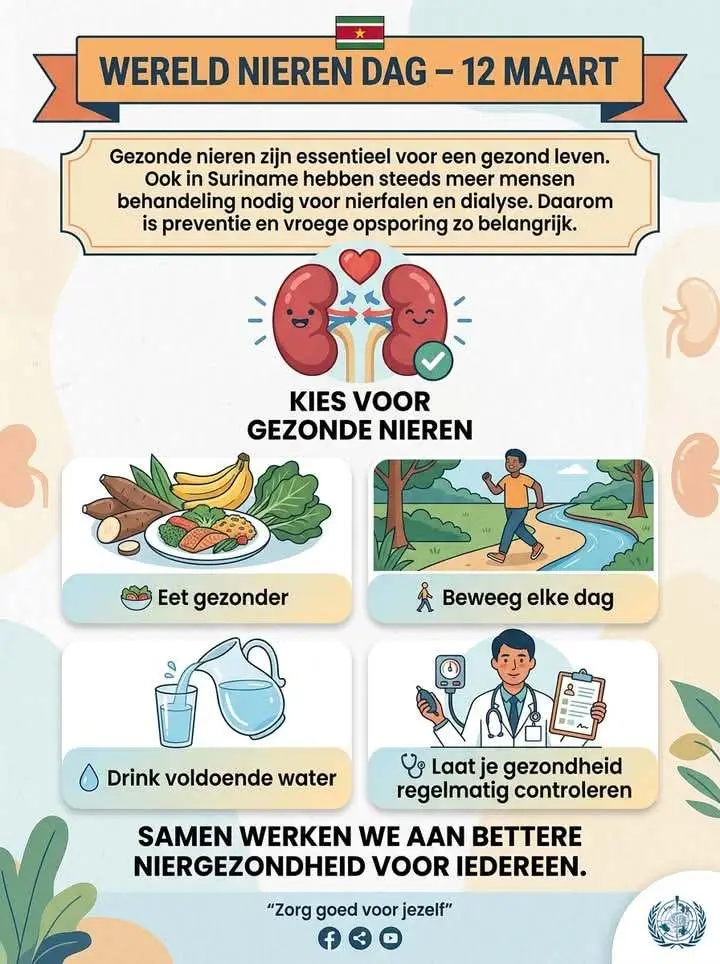 WERELD NIEREN DAG – 12 MAART

Gezonde nieren zijn essentieel voor een gezond leven. Ook in Suriname hebben steeds meer mensen behandeling nodig voor nierfalen en dialyse. Daarom is preventie en vroege opsporing zo belangrijk.

KIES VOOR GEZONDE NIEREN

Eet gezonder

Beweeg elke dag

Drink voldoende water

Laat je gezondheid regelmatig controleren

SAMEN WERKEN WE AAN BETTERE NIERGEZONDHEID VOOR IEDEREEN.

"Zorg goed voor jezelf"